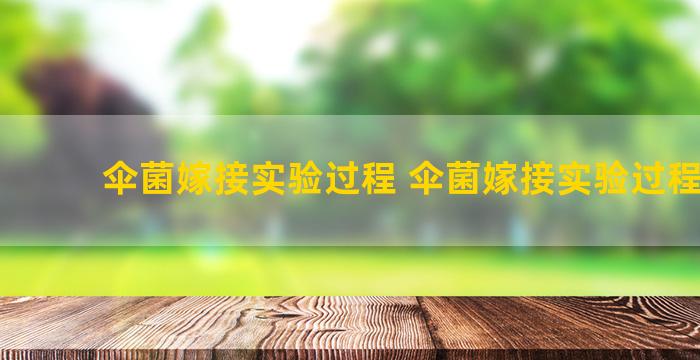 伞菌嫁接实验过程 伞菌嫁接实验过程